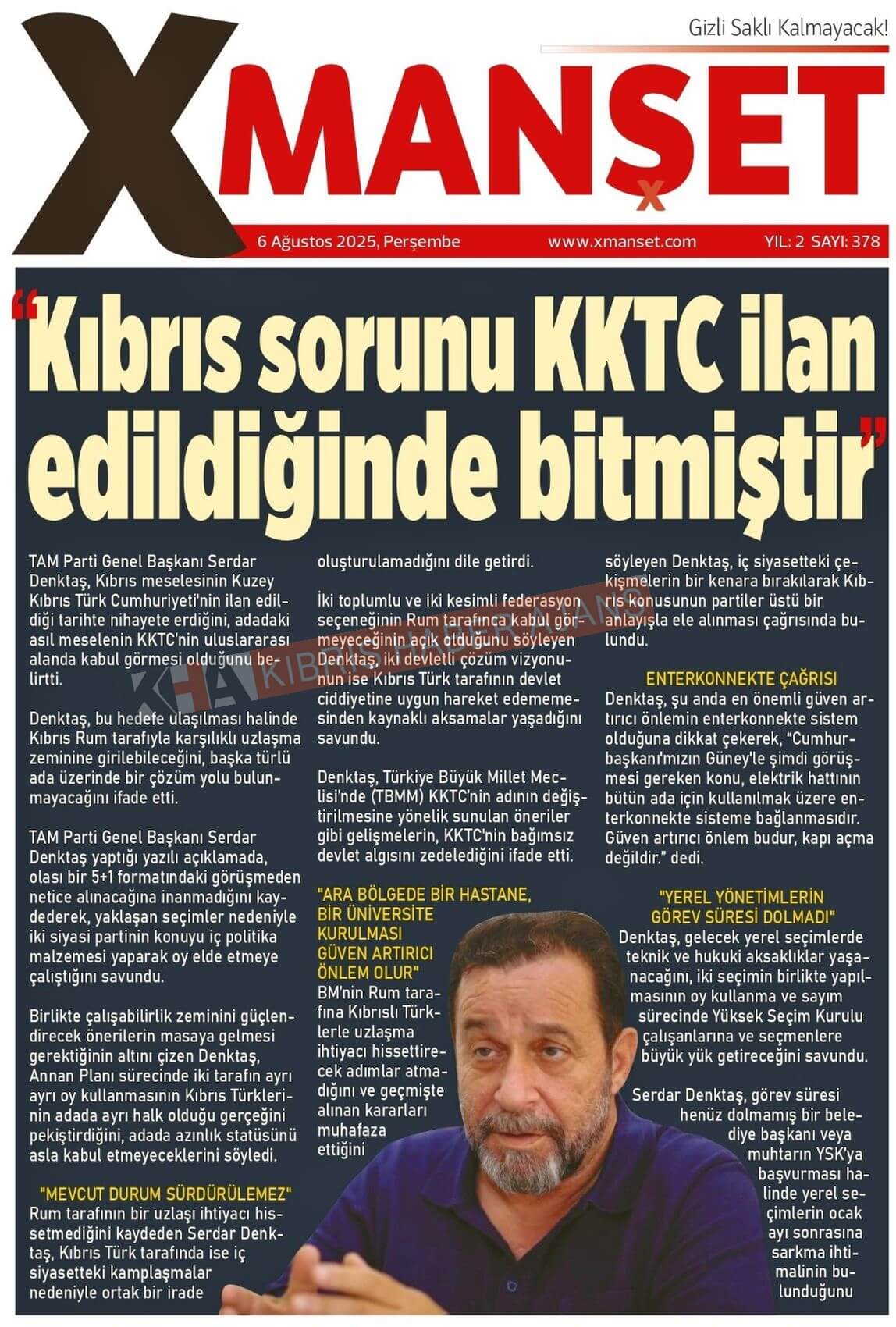 Gizli Saklı Kalmayacak!

XMANŞET

6 Ağustos 2025, Perşembe www.xmanset.com YIL: 2 SAYI: 378

"Kıbrıs sorunu KKTC ilan edildiğinde bitmiştir"

TAM Parti Genel Başkanı Serdar Denktaş, Kıbrıs meselesinin Kuzey Kıbrıs Türk Cumhuriyeti'nin ilan edildiği tarihte nihayete erdiğini, adadaki asıl meselenin KKTC'nin uluslararası alanda kabul görmesi olduğunu belirtti.

Denktaş, bu hedefe ulaşılması halinde Kıbrıs Rum tarafıyla karşılıklı uzlaşma zeminine girilebileceğini, başka türlü ada üzerinde bir çözüm yolu bulunmayacağını ifade etti.

TAM Parti Genel Başkanı Serdar Denktaş yaptığı yazılı açıklamada, olası bir 5+1 formatındaki görüşmeden netice alınacağına inanmadığını kaydederek, yaklaşan seçimler nedeniyle iki siyasi partinin konuyu iç politika malzemesi yaparak oy elde etmeye çalıştığını savundu.

Birlikte çalışabilirlik zeminini güçlendirecek önerilerin masaya gelmesi gerektiğinin altını çizen Denktaş, Annan Planı sürecinde iki tarafın ayrı ayrı oy kullanmasının Kıbrıs Türklerinin adada ayrı halk olduğu gerçeğini pekiştirdiğini, adada azınlık statüsünü asla kabul etmeyeceklerini söyledi.

"MEVCUT DURUM SÜRDÜRÜLEMEZ"
Rum tarafının bir uzlaşı ihtiyacı hissetmediğini kaydeden Serdar Denktaş, Kıbrıs Türk tarafında ise iç siyasetteki kamplaşmalar nedeniyle ortak bir irade oluşturulamadığını dile getirdi.

İki toplumlu ve iki kesimli federasyon seçeneğinin Rum tarafınca kabul görmeyeceğinin açık olduğunu söyleyen Denktaş, iki devletli çözüm vizyonunun ise Kıbrıs Türk tarafının devlet ciddiyetine uygun hareket edememesinden kaynaklı aksamalar yaşadığını savundu.

Denktaş, Türkiye Büyük Millet Meclisi'nde (TBMM) KKTC'nin adının değiştirilmesine yönelik sunulan öneriler gibi gelişmelerin, KKTC'nin bağımsız devlet algısını zedelediğini ifade etti.

"ARA BÖLGEDE BİR HASTANE, BİR ÜNİVERSİTE KURULMASI GÜVEN ARTIRICI ÖNLEM OLUR"
BM'nin Rum tarafına Kıbrıslı Türklerle uzlaşma ihtiyacı hissettirecek adımlar atmadığını ve geçmişte alınan kararları muhafaza ettiğini söyleyen Denktaş, iç siyasetteki çekişmelerin bir kenara bırakılarak Kıbrıs konusunun partiler üstü bir anlayışla ele alınması çağrısında bulundu.

ENTERKONNEKTE ÇAĞRISI
Denktaş, şu anda en önemli güven artırıcı önlemin enterkonnekte sistem olduğuna dikkat çekerek, "Cumhurbaşkanı'mızın Güney'le şimdi görüşmesi gereken konu, elektrik hattının bütün ada için kullanılmak üzere enterkonnekte sisteme bağlanmasıdır. Güven artırıcı önlem budur, kapı açma değildir." dedi.

"YEREL YÖNETİMLERİN GÖREV SÜRESİ DOLMADI"
Denktaş, gelecek yerel seçimlerde teknik ve hukuki aksaklıklar yaşanacağını, iki seçimin birlikte yapılmasının oy kullanma ve sayım sürecinde Yüksek Seçim Kurulu çalışanlarına ve seçmenlere büyük yük getireceğini savundu.

Serdar Denktaş, görev süresi henüz dolmamış bir belediye başkanı veya muhtarın YSK'ya başvurması halinde yerel seçimlerin ocak ayı sonrasına sarkma ihtimalinin bulunduğunu

KHA KIBRIS HABER AJANSI